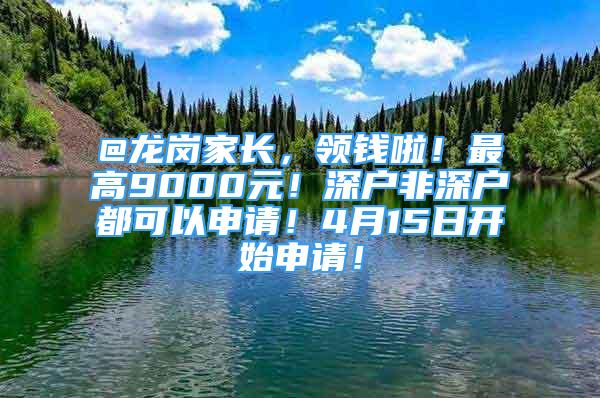 @龙岗家长，领钱啦！最高9000元！深户非深户都可以申请！4月15日开始申请！